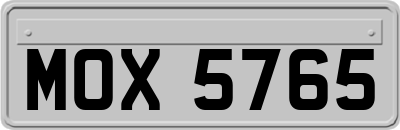 MOX 5765